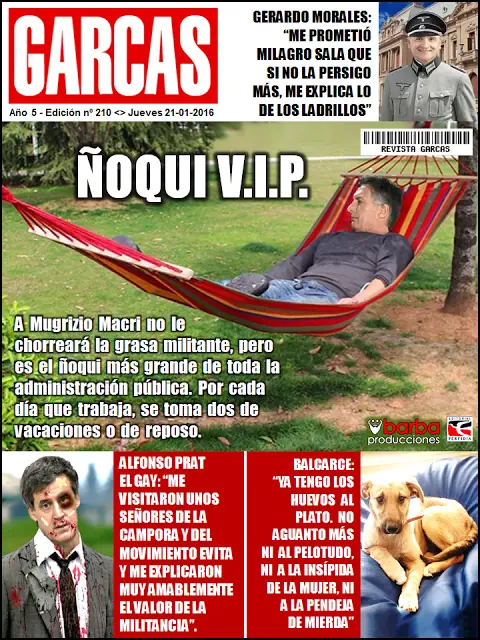 GARCAS

Año 5 - Edición nº 210 <> Jueves 21-01-2016

GERARDO MORALES: "ME PROMETIÓ MILAGRO SALA QUE SI NO LA PERSIGO MÁS, ME EXPLICA LO DE LOS LADRILLOS"

REVISTA GARCAS

ÑOQUI V.I.P.

A Mugrizio Macri no le chorreará la grasa militante, pero es el ñoqui más grande de toda la administración pública. Por cada día que trabaja, se toma dos de vacaciones o de reposo.

barba producciones

EDITORIAL PERFIDIA

ALFONSO PRAT EL GAY: "ME VISITARON UNOS SEÑORES DE LA CAMPORA Y DEL MOVIMIENTO EVITA Y ME EXPLICARON MUY AMABLEMENTE EL VALOR DE LA MILITANCIA".

BALCARCE: "YA TENGO LOS HUEVOS AL PLATO. NO AGUANTO MÁS NI AL PELOTUDO, NI A LA INSÍPIDA DE LA MUJER, NI A LA PENDEJA DE MIERDA"